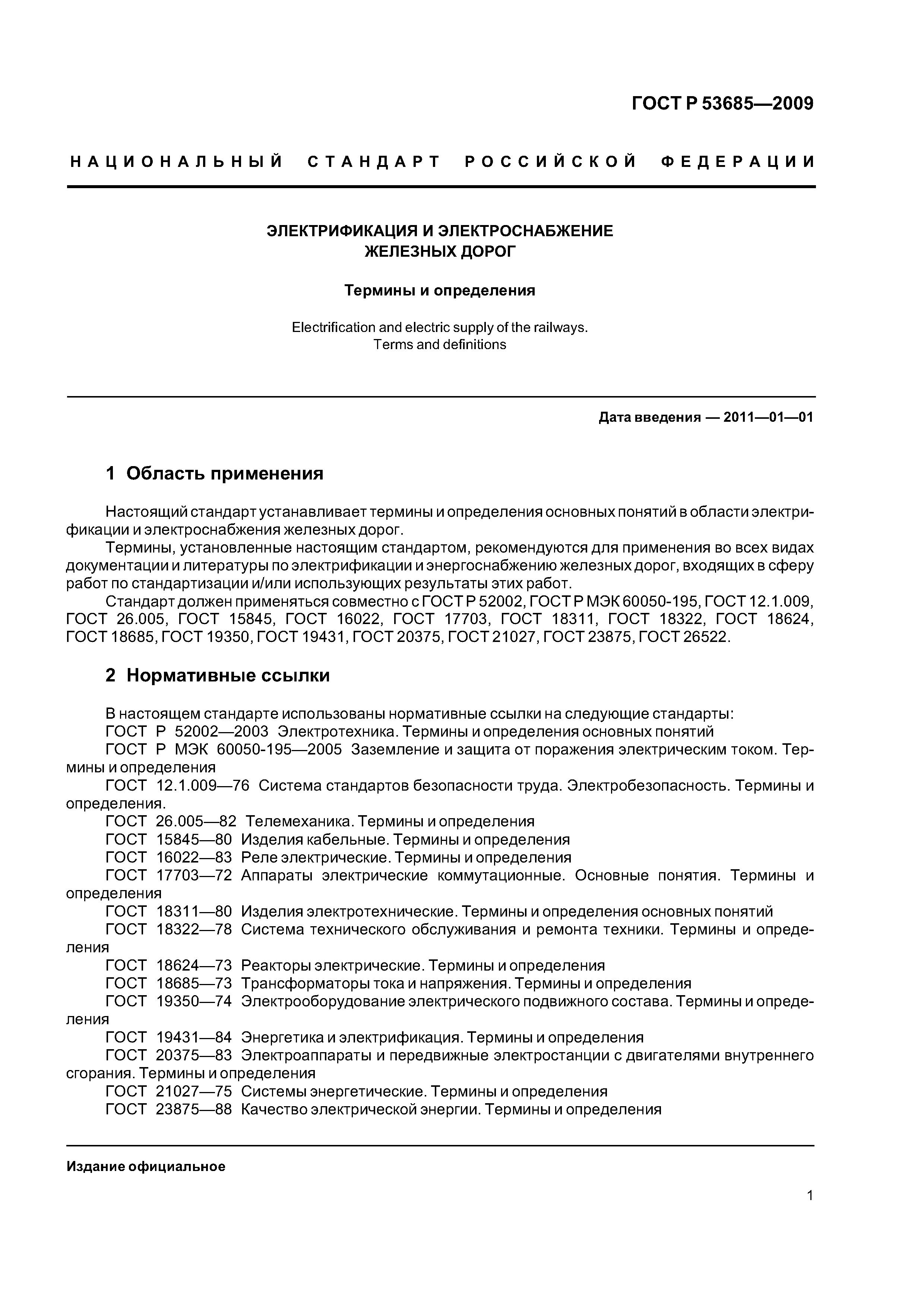 ГОСТ Р 53685—2009

НАЦИОНАЛЬНЫЙ СТАНДАРТ РОССИЙСКОЙ ФЕДЕРАЦИИ

ЭЛЕКТРИФИКАЦИЯ И ЭЛЕКТРОСНАБЖЕНИЕ ЖЕЛЕЗНЫХ ДОРОГ

Термины и определения

Electrification and electric supply of the railways. Terms and definitions

Дата введения — 2011—01—01

1 Область применения

Настоящий стандарт устанавливает термины и определения основных понятий в области электрификации и электроснабжения железных дорог.

Термины, установленные настоящим стандартом, рекомендуются для применения во всех видах документации и литературы по электрификации и энергоснабжению железных дорог, входящих в сферу работ по стандартизации и/или использующих результаты этих работ.

Стандарт должен применяться совместно с ГОСТ Р 52002, ГОСТ Р МЭК 60050-195, ГОСТ 12.1.009, ГОСТ 26.005, ГОСТ 15845, ГОСТ 16022, ГОСТ 17703, ГОСТ 18311, ГОСТ 18322, ГОСТ 18624, ГОСТ 18685, ГОСТ 19350, ГОСТ 19431, ГОСТ 20375, ГОСТ 21027, ГОСТ 23875, ГОСТ 26522.

2 Нормативные ссылки

В настоящем стандарте использованы нормативные ссылки на следующие стандарты:

ГОСТ Р 52002—2003 Электротехника. Термины и определения основных понятий

ГОСТ Р МЭК 60050-195—2005 Заземление и защита от поражения электрическим током. Термины и определения

ГОСТ 12.1.009—76 Система стандартов безопасности труда. Электробезопасность. Термины и определения.

ГОСТ 26.005—82 Телемеханика. Термины и определения

ГОСТ 15845—80 Изделия кабельные. Термины и определения

ГОСТ 16022—83 Реле электрические. Термины и определения

ГОСТ 17703—72 Аппараты электрические коммутационные. Основные понятия. Термины и определения

ГОСТ 18311—80 Изделия электротехнические. Термины и определения основных понятий

ГОСТ 18322—78 Система технического обслуживания и ремонта техники. Термины и определения

ГОСТ 18624—73 Реакторы электрические. Термины и определения

ГОСТ 18685—73 Трансформаторы тока и напряжения. Термины и определения

ГОСТ 19350—74 Электрооборудование электрического подвижного состава. Термины и определения

ГОСТ 19431—84 Энергетика и электрификация. Термины и определения

ГОСТ 20375—83 Электроаппараты и передвижные электростанции с двигателями внутреннего сгорания. Термины и определения

ГОСТ 21027—75 Системы энергетические. Термины и определения

ГОСТ 23875—88 Качество электрической энергии. Термины и определения

Издание официальное

1